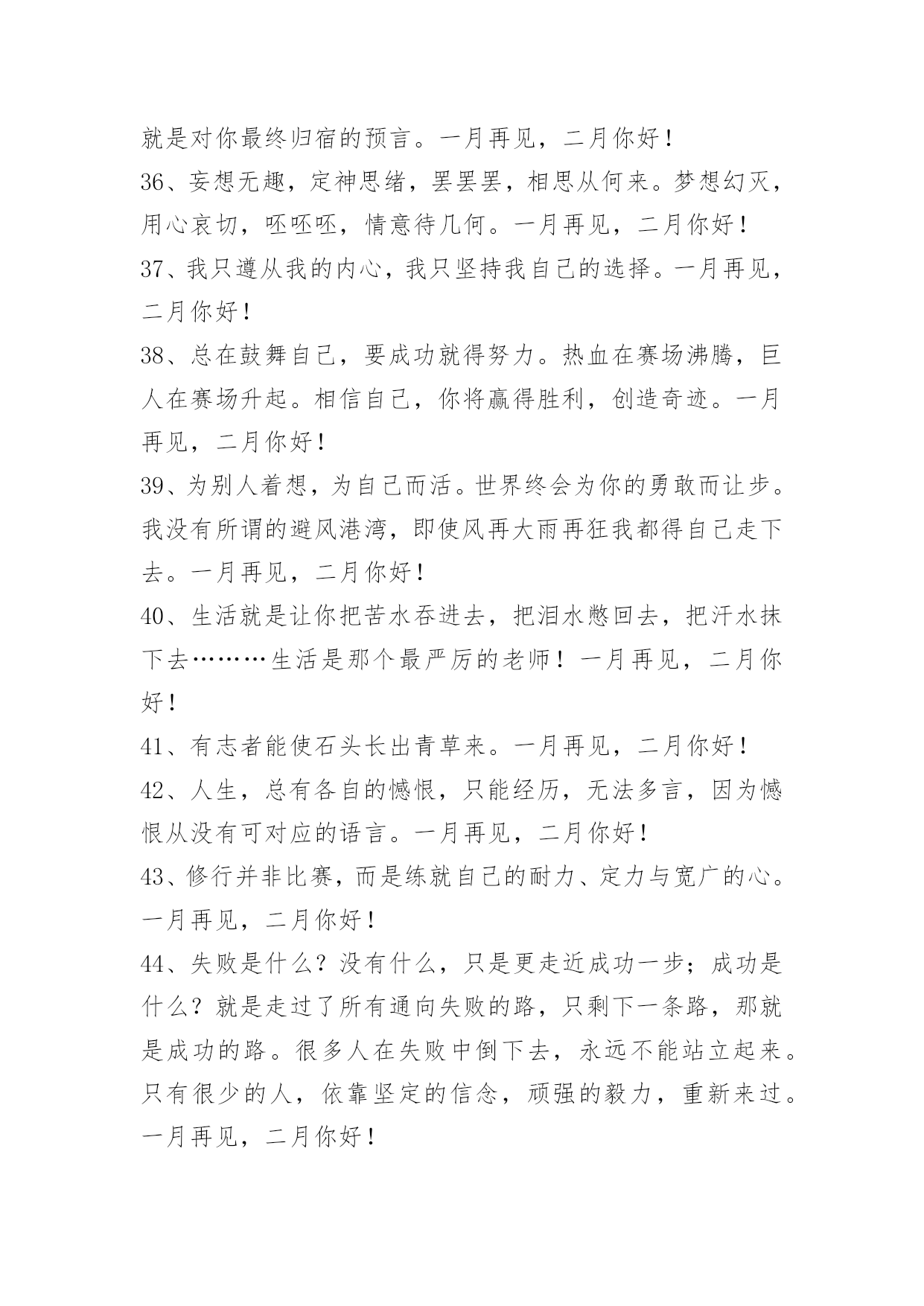 就是对你最终归宿的预言。一月再见，二月你好！

36、妄想无趣，定神思绪，罢罢罢，相思从何来。梦想幻灭，用心哀切，呸呸呸，情意待几何。一月再见，二月你好！

37、我只遵从我的内心，我只坚持我自己的选择。一月再见，二月你好！

38、总在鼓舞自己，要成功就得努力。热血在赛场沸腾，巨人在赛场升起。相信自己，你将赢得胜利，创造奇迹。一月再见，二月你好！

39、为别人着想，为自己而活。世界终会为你的勇敢而让步。我没有所谓的避风港湾，即使风再大雨再狂我都得自己走下去。一月再见，二月你好！

40、生活就是让你把苦水吞进去，把泪水憋回去，把汗水抹下去………生活是那个最严厉的老师！一月再见，二月你好！

41、有志者能使石头长出青草来。一月再见，二月你好！

42、人生，总有各自的憾恨，只能经历，无法多言，因为憾恨从没有可对应的语言。一月再见，二月你好！

43、修行并非比赛，而是练就自己的耐力、定力与宽广的心。一月再见，二月你好！

44、失败是什么？没有什么，只是更走近成功一步；成功是什么？就是走过了所有通向失败的路，只剩下一条路，那就是成功的路。很多人在失败中倒下去，永远不能站立起来。只有很少的人，依靠坚定的信念，顽强的毅力，重新来过。一月再见，二月你好！